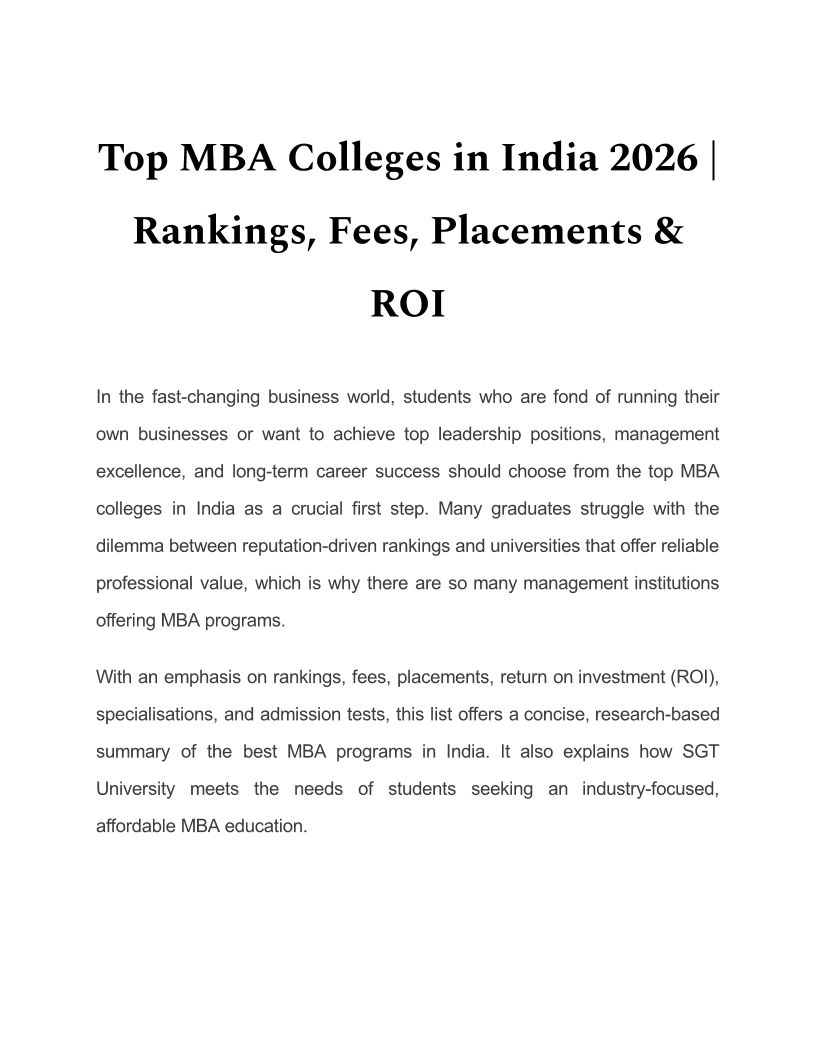 Top MBA Colleges in India 2026 | Rankings, Fees, Placements & ROI

In the fast-changing business world, students who are fond of running their own businesses or want to achieve top leadership positions, management excellence, and long-term career success should choose from the top MBA colleges in India as a crucial first step. Many graduates struggle with the dilemma between reputation-driven rankings and universities that offer reliable professional value, which is why there are so many management institutions offering MBA programs.

With an emphasis on rankings, fees, placements, return on investment (ROI), specialisations, and admission tests, this list offers a concise, research-based summary of the best MBA programs in India. It also explains how SGT University meets the needs of students seeking an industry-focused, affordable MBA education.